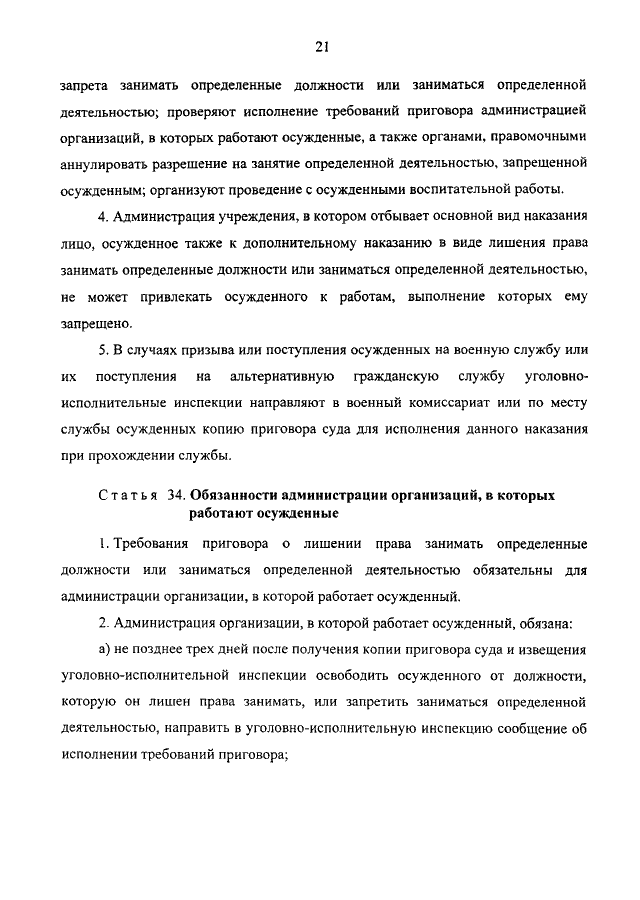 21

запрета занимать определенные должности или заниматься определенной деятельностью; проверяют исполнение требований приговора администрацией организаций, в которых работают осужденные, а также органами, правомочными аннулировать разрешение на занятие определенной деятельностью, запрещенной осужденным; организуют проведение с осужденными воспитательной работы.

4. Администрация учреждения, в котором отбывает основной вид наказания лицо, осужденное также к дополнительному наказанию в виде лишения права занимать определенные должности или заниматься определенной деятельностью, не может привлекать осужденного к работам, выполнение которых ему запрещено.

5. В случаях призыва или поступления осужденных на военную службу или их поступления на альтернативную гражданскую службу уголовно-исполнительные инспекции направляют в военный комиссариат или по месту службы осужденных копию приговора суда для исполнения данного наказания при прохождении службы.

Статья 34. Обязанности администрации организаций, в которых работают осужденные

1. Требования приговора о лишении права занимать определенные должности или заниматься определенной деятельностью обязательны для администрации организации, в которой работает осужденный.

2. Администрация организации, в которой работает осужденный, обязана:

а) не позднее трех дней после получения копии приговора суда и извещения уголовно-исполнительной инспекции освободить осужденного от должности, которую он лишен права занимать, или запретить заниматься определенной деятельностью, направить в уголовно-исполнительную инспекцию сообщение об исполнении требований приговора;